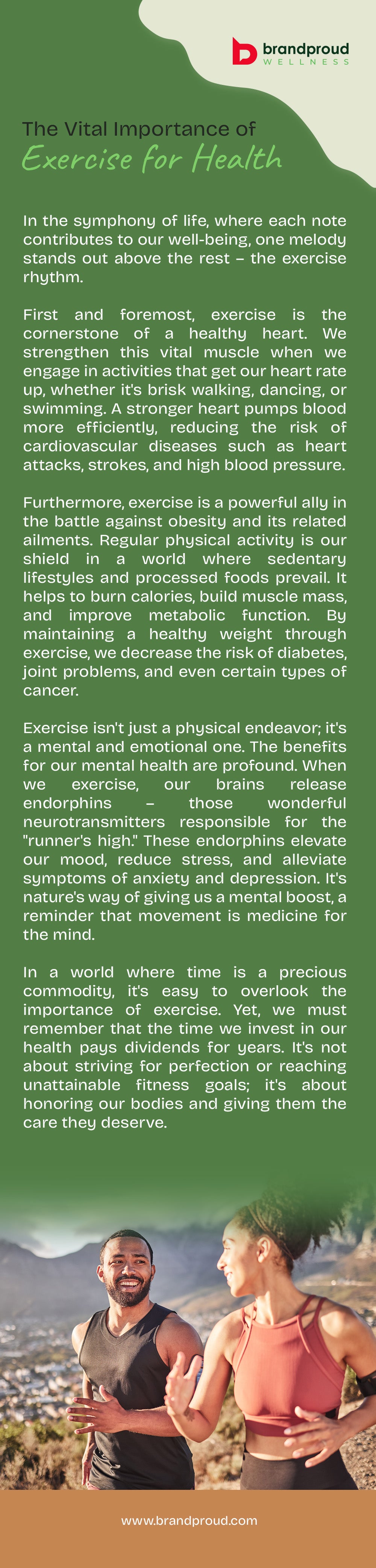 brandproud
WELLNESS

The Vital Importance of
Exercise for Health

In the symphony of life, where each note contributes to our well-being, one melody stands out above the rest – the exercise rhythm.

First and foremost, exercise is the cornerstone of a healthy heart. We strengthen this vital muscle when we engage in activities that get our heart rate up, whether it's brisk walking, dancing, or swimming. A stronger heart pumps blood more efficiently, reducing the risk of cardiovascular diseases such as heart attacks, strokes, and high blood pressure.

Furthermore, exercise is a powerful ally in the battle against obesity and its related ailments. Regular physical activity is our shield in a world where sedentary lifestyles and processed foods prevail. It helps to burn calories, build muscle mass, and improve metabolic function. By maintaining a healthy weight through exercise, we decrease the risk of diabetes, joint problems, and even certain types of cancer.

Exercise isn't just a physical endeavor; it's a mental and emotional one. The benefits for our mental health are profound. When we exercise, our brains release endorphins – those wonderful neurotransmitters responsible for the "runner's high." These endorphins elevate our mood, reduce stress, and alleviate symptoms of anxiety and depression. It's nature's way of giving us a mental boost, a reminder that movement is medicine for the mind.

In a world where time is a precious commodity, it's easy to overlook the importance of exercise. Yet, we must remember that the time we invest in our health pays dividends for years. It's not about striving for perfection or reaching unattainable fitness goals; it's about honoring our bodies and giving them the care they deserve.

www.brandproud.com